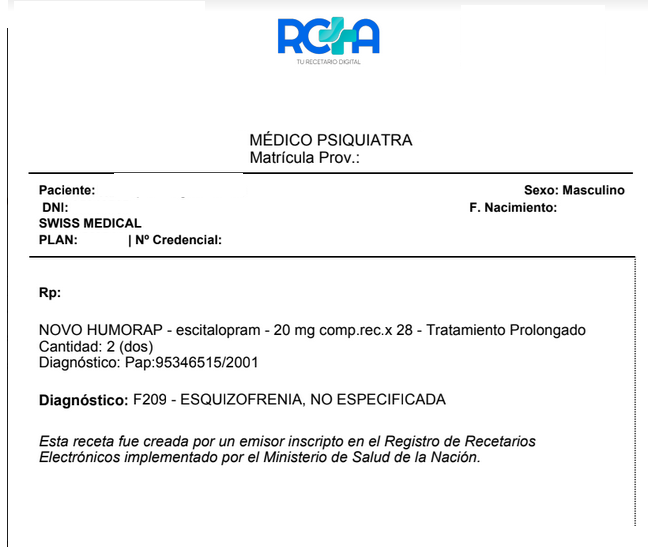 RCTA
TU RECETARIO DIGITAL

MÉDICO PSIQUIATRA
Matrícula Prov.:

Paciente:
DNI:
SWISS MEDICAL
PLAN: | Nº Credencial:

Sexo: Masculino
F. Nacimiento:

Rp:

NOVO HUMORAP - escitalopram - 20 mg comp.rec.x 28 - Tratamiento Prolongado
Cantidad: 2 (dos)
Diagnóstico: Pap:95346515/2001

Diagnóstico: F209 - ESQUIZOFRENIA, NO ESPECIFICADA

Esta receta fue creada por un emisor inscripto en el Registro de Recetarios Electrónicos implementado por el Ministerio de Salud de la Nación.